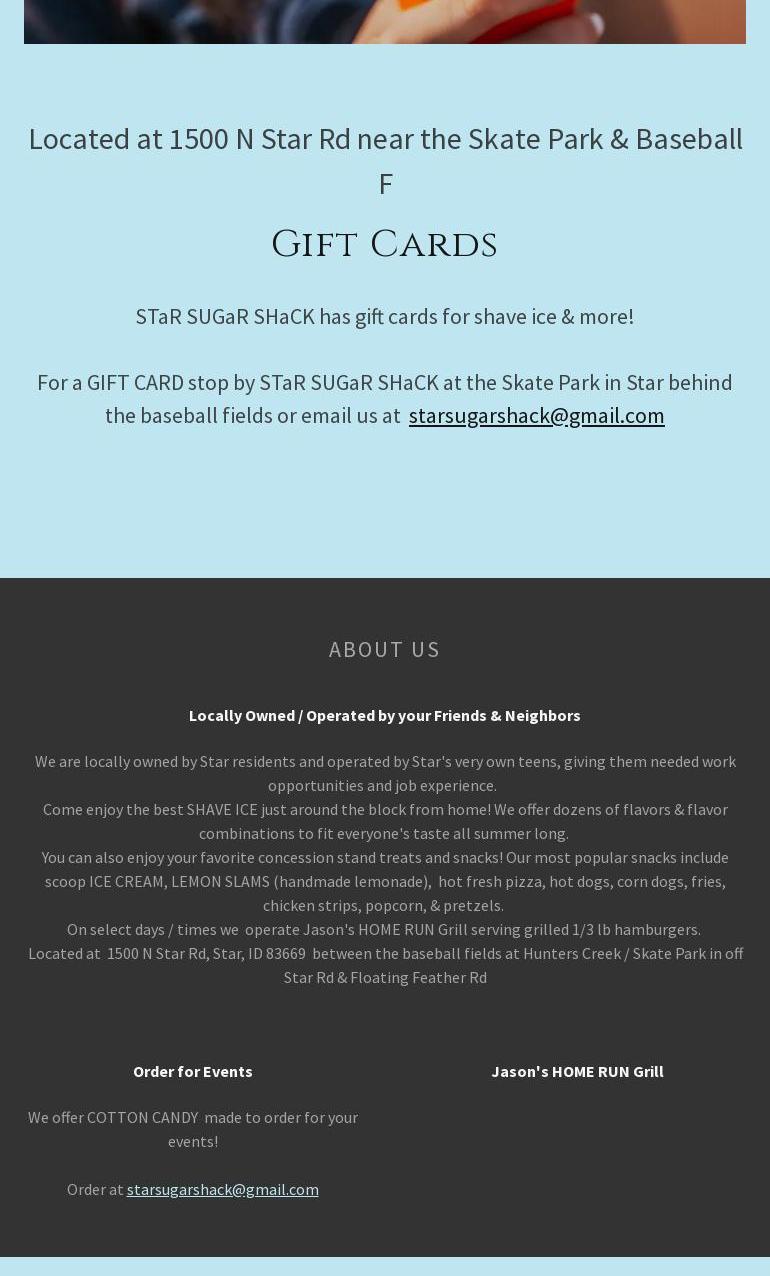 Located at 1500 N Star Rd near the Skate Park & Baseball F

Gift Cards

STaR SUGaR SHaCK has gift cards for shave ice & more!

For a GIFT CARD stop by STaR SUGaR SHaCK at the Skate Park in Star behind the baseball fields or email us at starsugarshack@gmail.com

ABOUT US

Locally Owned / Operated by your Friends & Neighbors

We are locally owned by Star residents and operated by Star's very own teens, giving them needed work opportunities and job experience.
Come enjoy the best SHAVE ICE just around the block from home! We offer dozens of flavors & flavor combinations to fit everyone's taste all summer long.
You can also enjoy your favorite concession stand treats and snacks! Our most popular snacks include scoop ICE CREAM, LEMON SLAMS (handmade lemonade), hot fresh pizza, hot dogs, corn dogs, fries, chicken strips, popcorn, & pretzels.
On select days / times we operate Jason's HOME RUN Grill serving grilled 1/3 lb hamburgers.
Located at 1500 N Star Rd, Star, ID 83669 between the baseball fields at Hunters Creek / Skate Park in off Star Rd & Floating Feather Rd

Order for Events

We offer COTTON CANDY made to order for your events!

Order at starsugarshack@gmail.com

Jason's HOME RUN Grill